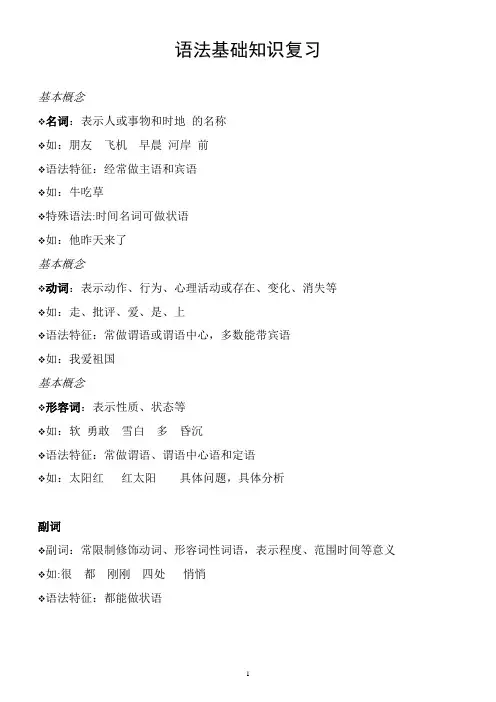 语法基础知识复习

基本概念

❖名词：表示人或事物和时地 的名称

❖如：朋友 飞机 早晨 河岸 前

❖语法特征：经常做主语和宾语

❖如：牛吃草

❖特殊语法:时间名词可做状语

❖如：他昨天来了

基本概念

❖动词：表示动作、行为、心理活动或存在、变化、消失等

❖如：走、批评、爱、是、上

❖语法特征：常做谓语或谓语中心，多数能带宾语

❖如：我爱祖国

基本概念

❖形容词：表示性质、状态等

❖如：软 勇敢 雪白 多 昏沉

❖语法特征：常做谓语、谓语中心语和定语

❖如：太阳红 红太阳 具体问题，具体分析

副词

❖副词：常限制修饰动词、形容词性词语，表示程度、范围时间等意义

❖如:很 都 刚刚 四处 悄悄

❖语法特征：都能做状语

1